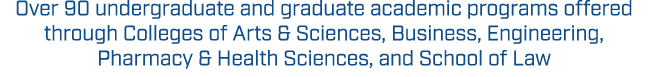 Over 90 undergraduate and graduate academic programs offered through Colleges of Arts & Sciences, Business, Engineering, Pharmacy & Health Sciences, and School of Law